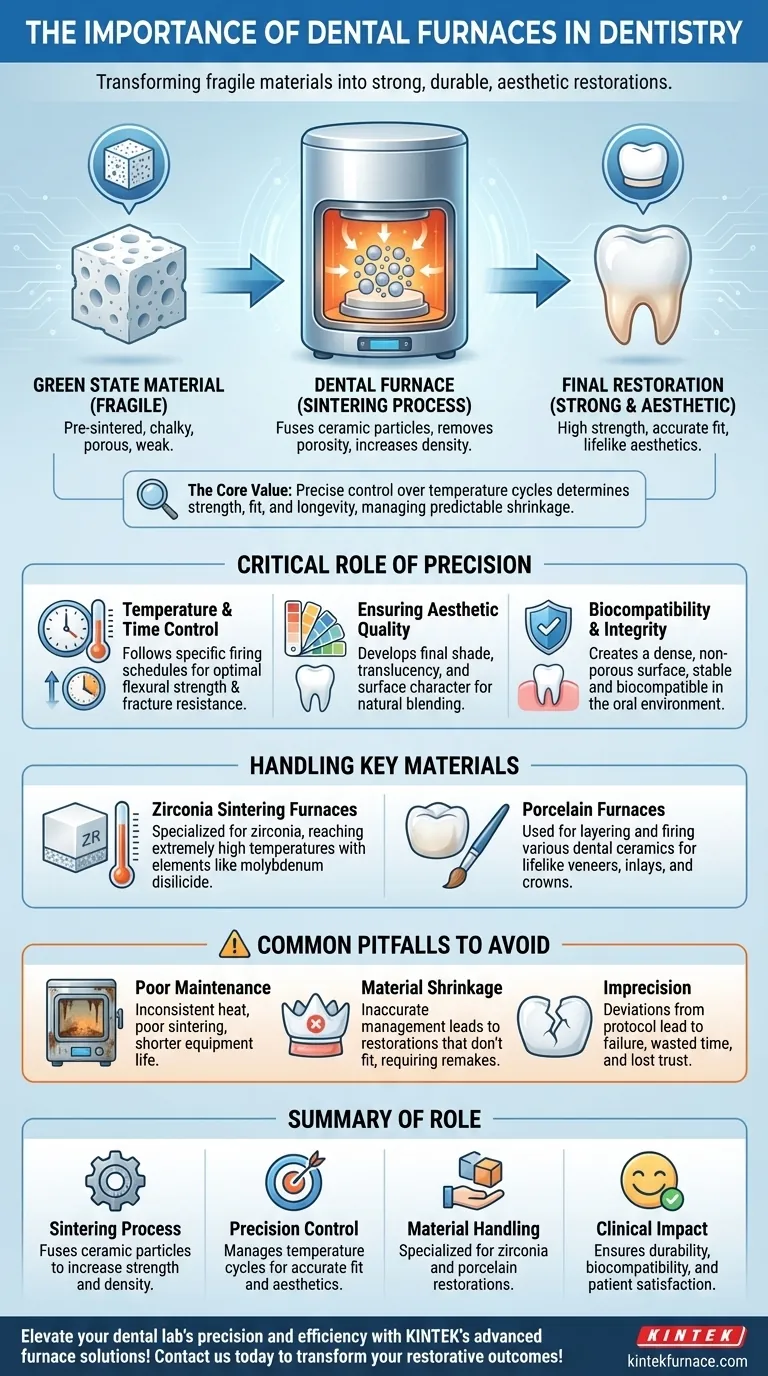 THE IMPORTANCE OF DENTAL FURNACES IN DENTISTRY

Transforming fragile materials into strong, durable, aesthetic restorations.

GREEN STATE MATERIAL (FRAGILE)
Pre-sintered, chalky, porous, weak.

DENTAL FURNACE (SINTERING PROCESS)
Fuses ceramic particles, removes porosity, increases density.

FINAL RESTORATION (STRONG & AESTHETIC)
High strength, accurate fit, lifelike aesthetics.

The Core Value: Precise control over temperature cycles determines strength, fit, and longevity, managing predictable shrinkage.

CRITICAL ROLE OF PRECISION

Temperature & Time Control
Follows specific firing schedules for optimal flexural strength & fracture resistance.

Ensuring Aesthetic Quality
Develops final shade, translucency, and surface character for natural blending.

Biocompatibility & Integrity
Creates a dense, non-porous surface, stable and biocompatible in the oral environment.

HANDLING KEY MATERIALS

ZR

Zirconia Sintering Furnaces
Specialized for zirconia, reaching extremely high temperatures with elements like molybdenum disilicide.

Porcelain Furnaces
Used for layering and firing various dental ceramics for lifelike veneers, inlays, and crowns.

COMMON PITFALLS TO AVOID

Poor Maintenance
Inconsistent heat, poor sintering, shorter equipment life.

Material Shrinkage
Inaccurate management leads to restorations that don't fit, requiring remakes.

Imprecision
Deviations from protocol lead to failure, wasted time, and lost trust.

SUMMARY OF ROLE

Sintering Process
Fuses ceramic particles to increase strength and density.

Precision Control
Manages temperature cycles for accurate fit and aesthetics.

Material Handling
Specialized for zirconia and porcelain restorations.

Clinical Impact
Ensures durability, biocompatibility, and patient satisfaction.

Elevate your dental lab's precision and efficiency with KINTEK's advanced furnace solutions! Contact us today to transform your restorative outcomes!

KINTEK
kintekfurnace.com